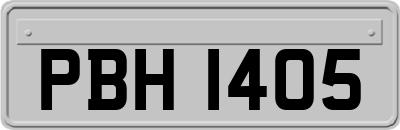 PBH 1405